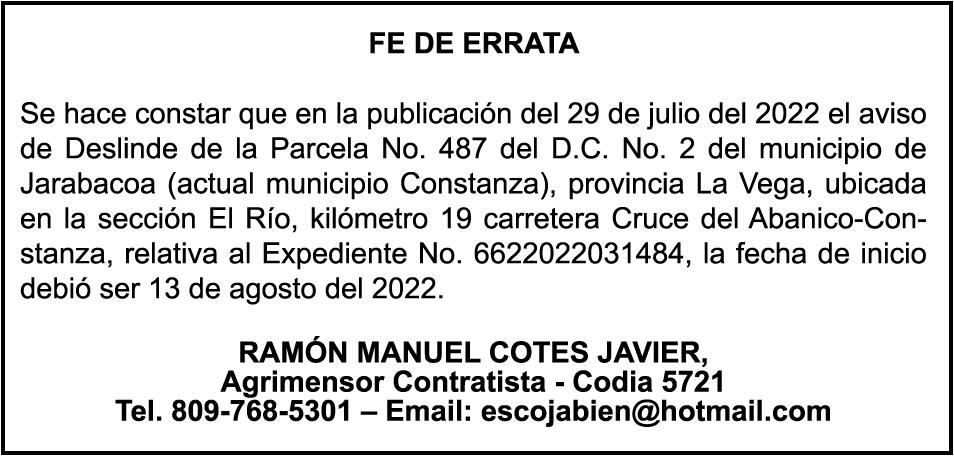 FE DE ERRATA

Se hace constar que en la publicación del 29 de julio del 2022 el aviso de Deslinde de la Parcela No. 487 del D.C. No. 2 del municipio de Jarabacoa (actual municipio Constanza), provincia La Vega, ubicada en la sección El Río, kilómetro 19 carretera Cruce del Abanico-Constanza, relativa al Expediente No. 6622022031484, la fecha de inicio debió ser 13 de agosto del 2022.

RAMÓN MANUEL COTES JAVIER,
Agrimensor Contratista - Codia 5721
Tel. 809-768-5301 – Email: escojabien@hotmail.com